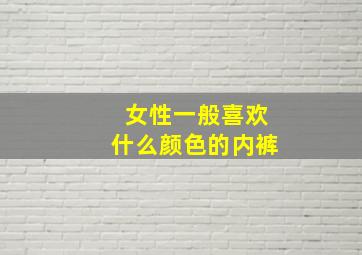 女性一般喜欢
什么颜色的内裤